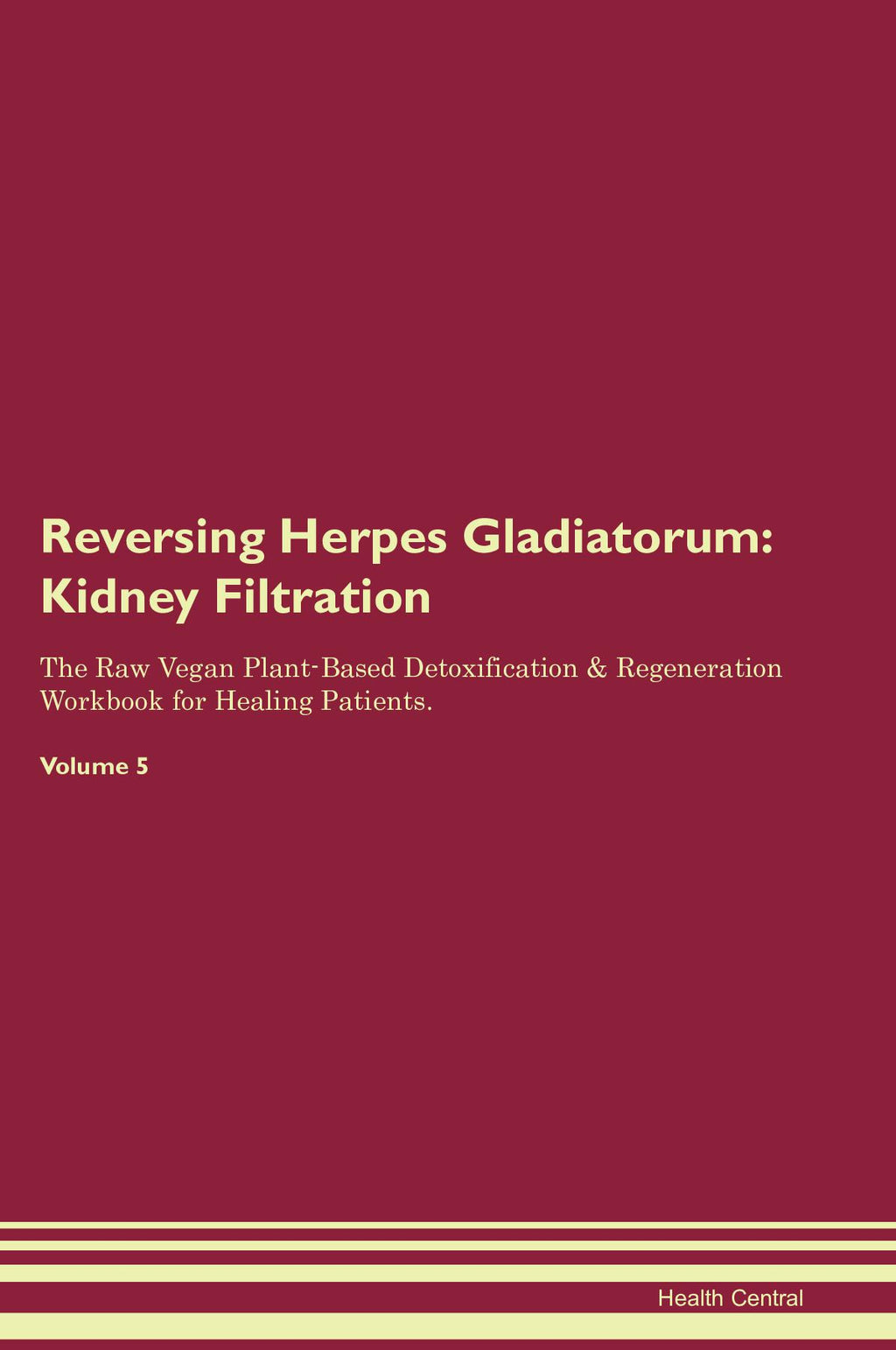 Reversing Herpes Gladiatorum: Kidney Filtration

The Raw Vegan Plant-Based Detoxification & Regeneration Workbook for Healing Patients.

Volume 5

Health Central